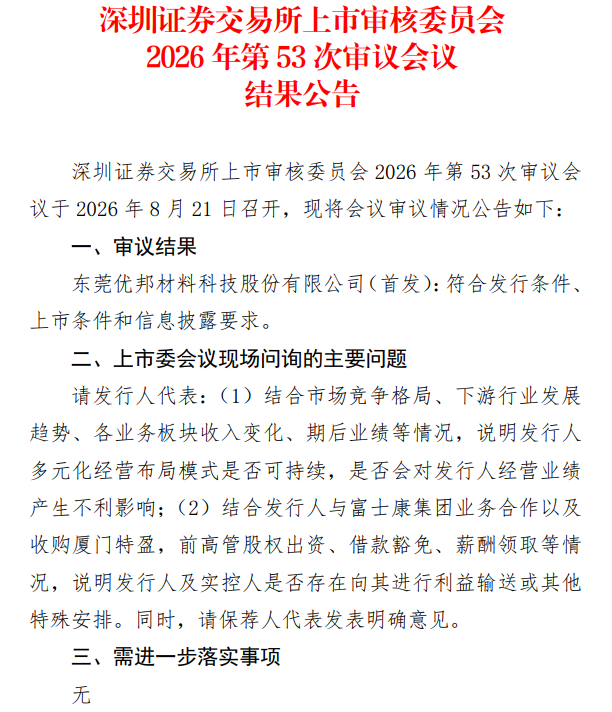 深圳证券交易所上市审核委员会
2026 年第 53 次审议会议
结果公告

深圳证券交易所上市审核委员会 2026 年第 53 次审议会议于 2026 年 8 月 21 日召开，现将会议审议情况公告如下：

一、审议结果

东莞优邦材料科技股份有限公司（首发）：符合发行条件、上市条件和信息披露要求。

二、上市委会议现场问询的主要问题

请发行人代表：（1）结合市场竞争格局、下游行业发展趋势、各业务板块收入变化、期后业绩等情况，说明发行人多元化经营布局模式是否可持续，是否会对发行人经营业绩产生不利影响；（2）结合发行人与富士康集团业务合作以及收购厦门特盈，前高管股权出资、借款豁免、薪酬领取等情况，说明发行人及实控人是否存在向其进行利益输送或其他特殊安排。同时，请保荐人代表发表明确意见。

三、需进一步落实事项

无